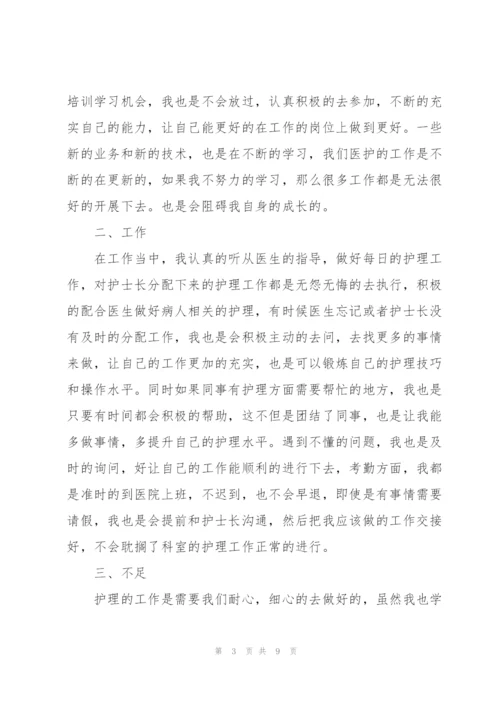 培训学习机会，我也是不会放过，认真积极的去参加，不断的充实自己的能力，让自己能更好的在工作的岗位上做到更好。一些新的业务和新的技术，也是在不断的学习，我们医护的工作是不断的在更新的，如果我不努力的学习，那么很多工作都是无法很好的开展下去。也是会阻碍我自身的成长的。

二、工作

在工作当中，我认真的听从医生的指导，做好每日的护理工作，对护士长分配下来的护理工作都是无怨无悔的去执行，积极的配合医生做好病人相关的护理，有时候医生忘记或者护士长没有及时的分配工作，我也是会积极主动的去问，去找更多的事情来做，让自己的工作更加的充实，也是可以锻炼自己的护理技巧和操作水平。同时如果同事有护理方面需要帮忙的地方，我也是只要有时间都会积极的帮助，这不但是团结了同事，也是让我能多做事情，多提升自己的护理水平。遇到不懂的问题，我也是及时的询问，好让自己的工作能顺利的进行下去，考勤方面，我都是准时的到医院上班，不迟到，也不会早退，即使是有事情需要请假，我也是会提前和护士长沟通，然后把我应该做的工作交接好，不会耽搁了科室的护理工作正常的进行。

三、不足

护理的工作是需要我们耐心，细心的去做好的，虽然我也学

第 3 页 共 9 页